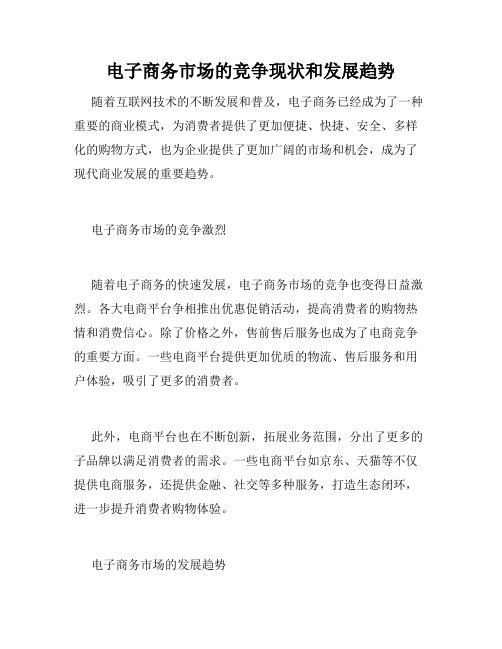 电子商务市场的竞争现状和发展趋势

随着互联网技术的不断发展和普及，电子商务已经成为了一种重要的商业模式，为消费者提供了更加便捷、快捷、安全、多样化的购物方式，也为企业提供了更加广阔的市场和机会，成为了现代商业发展的重要趋势。

电子商务市场的竞争激烈

随着电子商务的快速发展，电子商务市场的竞争也变得日益激烈。各大电商平台争相推出优惠促销活动，提高消费者的购物热情和消费信心。除了价格之外，售前售后服务也成为了电商竞争的重要方面。一些电商平台提供更加优质的物流、售后服务和用户体验，吸引了更多的消费者。

此外，电商平台也在不断创新，拓展业务范围，分出了更多的子品牌以满足消费者的需求。一些电商平台如京东、天猫等不仅提供电商服务，还提供金融、社交等多种服务，打造生态闭环，进一步提升消费者购物体验。

电子商务市场的发展趋势